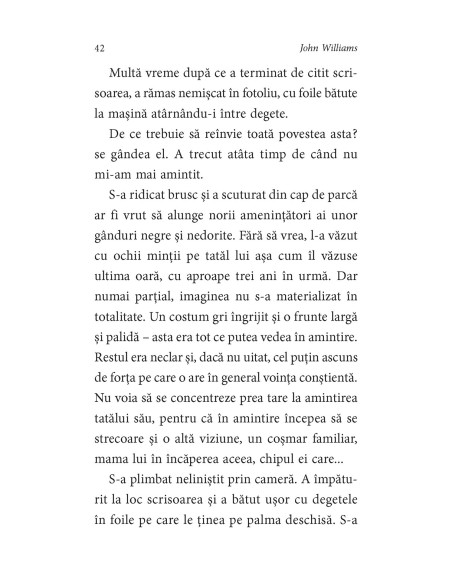 42 John Williams

Multă vreme după ce a terminat de citit scrisoarea, a rămas nemișcat în fotoliu, cu foile bătute la mașină atârnându-i între degete.

De ce trebuie să reînvie toată povestea asta? se gândea el. A trecut atâta timp de când nu mi-am mai amintit.

S-a ridicat brusc și a scuturat din cap de parcă ar fi vrut să alunge norii amenințători ai unor gânduri negre și nedorite. Fără să vrea, l-a văzut cu ochii minții pe tatăl lui așa cum îl văzuse ultima oară, cu aproape trei ani în urmă. Dar numai parțial, imaginea nu s-a materializat în totalitate. Un costum gri îngrijit și o frunte largă și palidă – asta era tot ce putea vedea în amintire. Restul era neclar și, dacă nu uitat, cel puțin ascuns de forța pe care o are în general voința conștientă. Nu voia să se concentreze prea tare la amintirea tatălui său, pentru că în amintire începea să se strecoare și o altă viziune, un coșmar familiar, mama lui în încăperea aceea, chipul ei care...

S-a plimbat neliniștit prin cameră. A împăturit la loc scrisoarea și a bătut ușor cu degetele în foile pe care le ținea pe palma deschisă. S-a